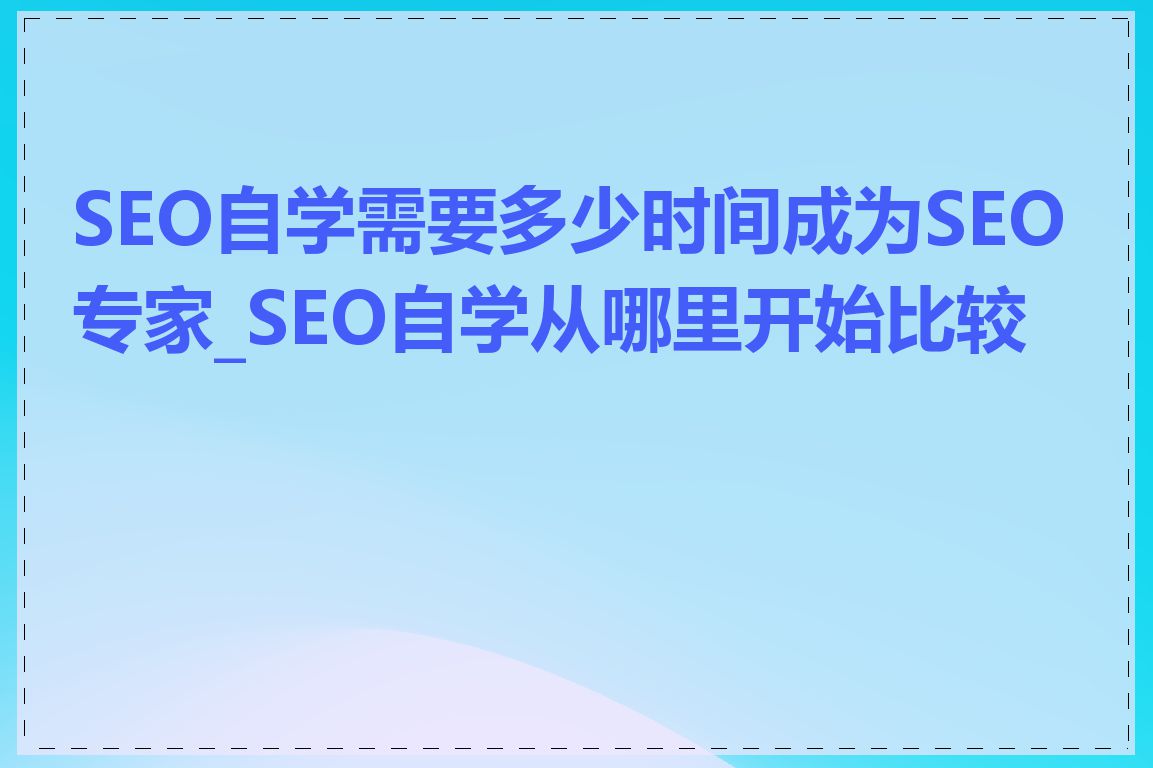 SEO自学需要多少时间成为SEO专家_SEO自学从哪里开始比较